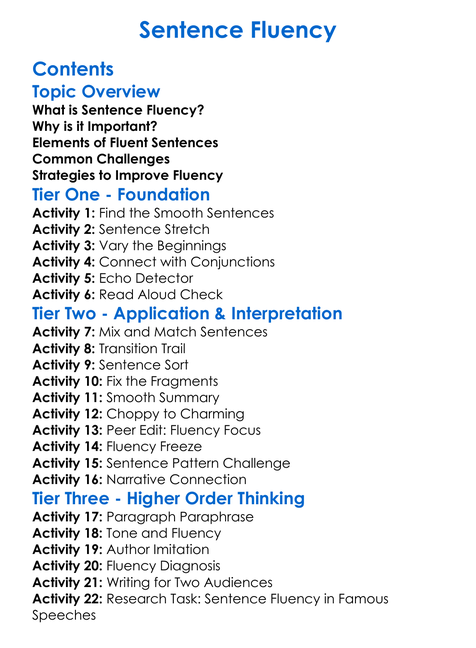 Sentence Fluency

Contents

Topic Overview
What is Sentence Fluency?
Why is it Important?
Elements of Fluent Sentences
Common Challenges
Strategies to Improve Fluency

Tier One - Foundation
Activity 1: Find the Smooth Sentences
Activity 2: Sentence Stretch
Activity 3: Vary the Beginnings
Activity 4: Connect with Conjunctions
Activity 5: Echo Detector
Activity 6: Read Aloud Check

Tier Two - Application & Interpretation
Activity 7: Mix and Match Sentences
Activity 8: Transition Trail
Activity 9: Sentence Sort
Activity 10: Fix the Fragments
Activity 11: Smooth Summary
Activity 12: Choppy to Charming
Activity 13: Peer Edit: Fluency Focus
Activity 14: Fluency Freeze
Activity 15: Sentence Pattern Challenge
Activity 16: Narrative Connection

Tier Three - Higher Order Thinking
Activity 17: Paragraph Paraphrase
Activity 18: Tone and Fluency
Activity 19: Author Imitation
Activity 20: Fluency Diagnosis
Activity 21: Writing for Two Audiences
Activity 22: Research Task: Sentence Fluency in Famous Speeches